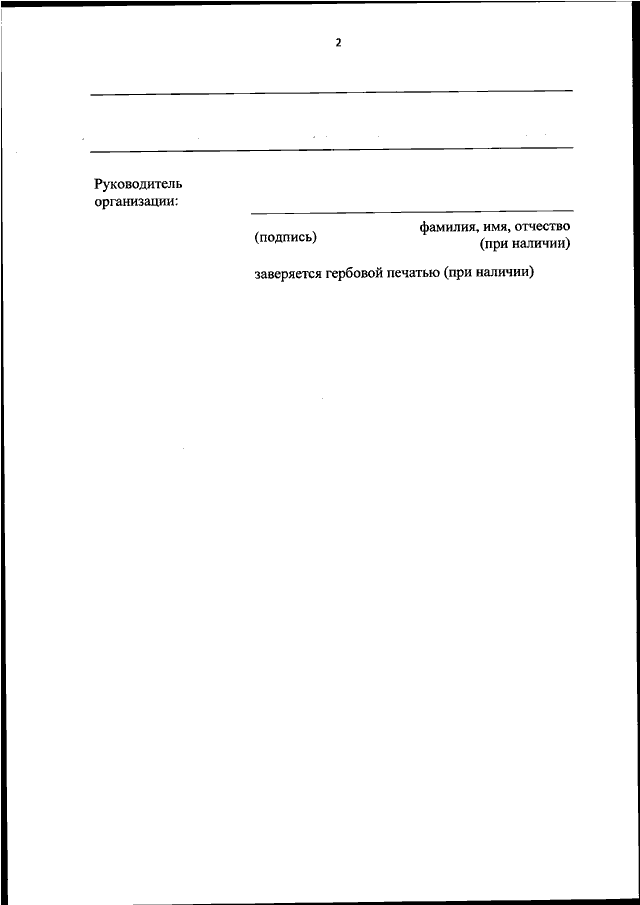 2

Руководитель организации:

(подпись) фамилия, имя, отчество (при наличии)

заверяется гербовой печатью (при наличии)